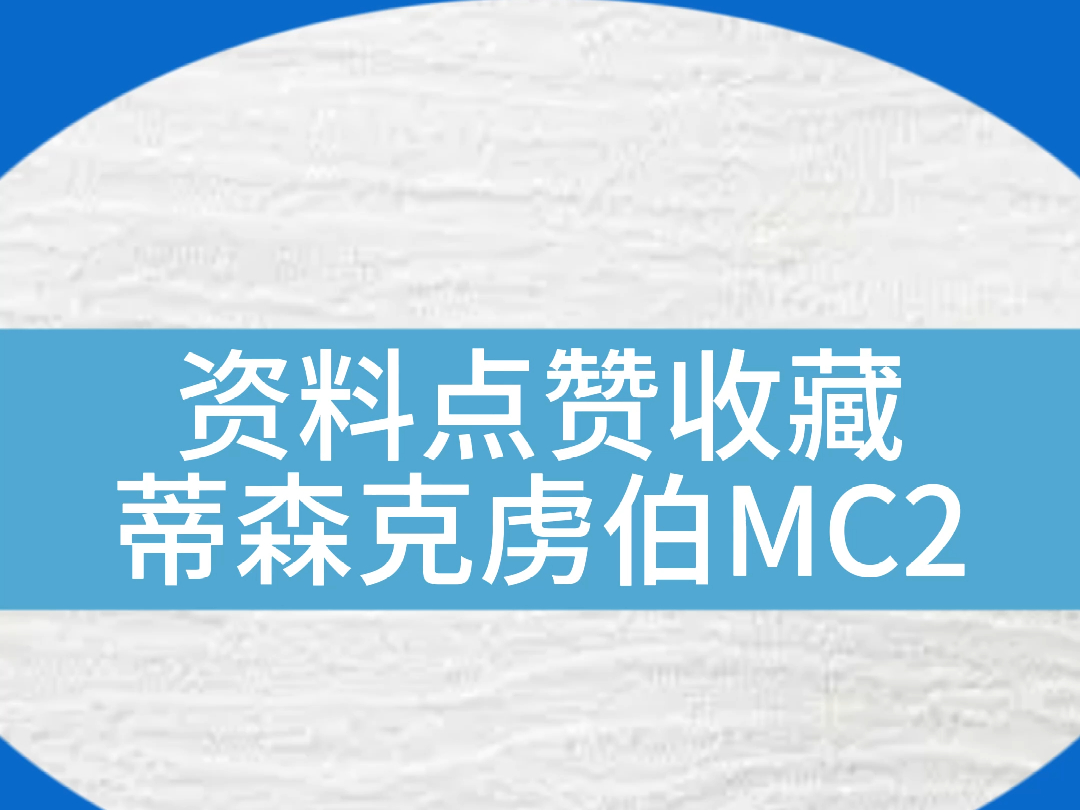 资料点赞收藏
蒂森克虏伯MC2